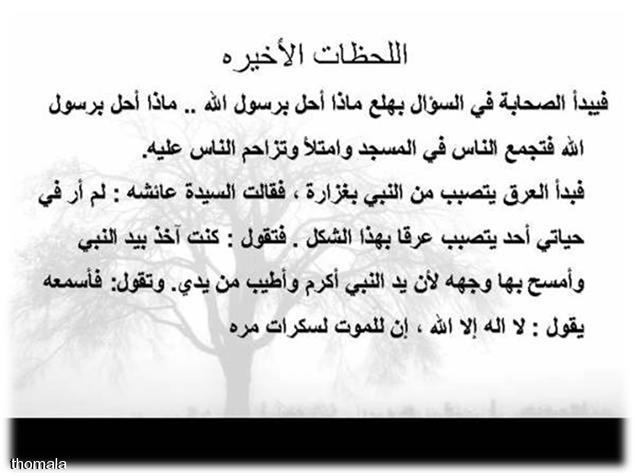 اللحظات الأخيره

فيبدأ الصحابة في السؤال بهلع ماذا أحل برسول الله .. ماذا أحل برسول الله فتجمع الناس في المسجد وامتلأ وتزاحم الناس عليه.

فبدأ العرق يتصبب من النبي بغزارة ، فقالت السيدة عائشه : لم أر في حياتي أحد يتصبب عرقا بهذا الشكل . فتقول : كنت آخذ بيد النبي وأمسح بها وجهه لأن يد النبي أكرم وأطيب من يدي. وتقول: فأسمعه يقول : لا اله إلا الله ، إن للموت لسكرات مره

thomala